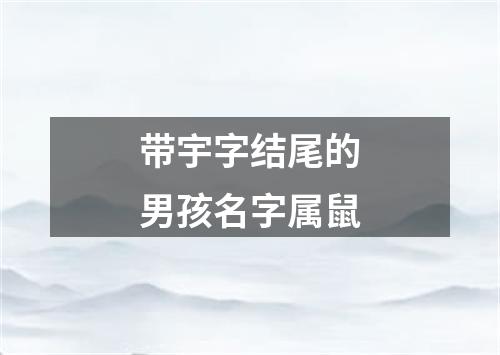 带宇字结尾的
男孩名字属鼠